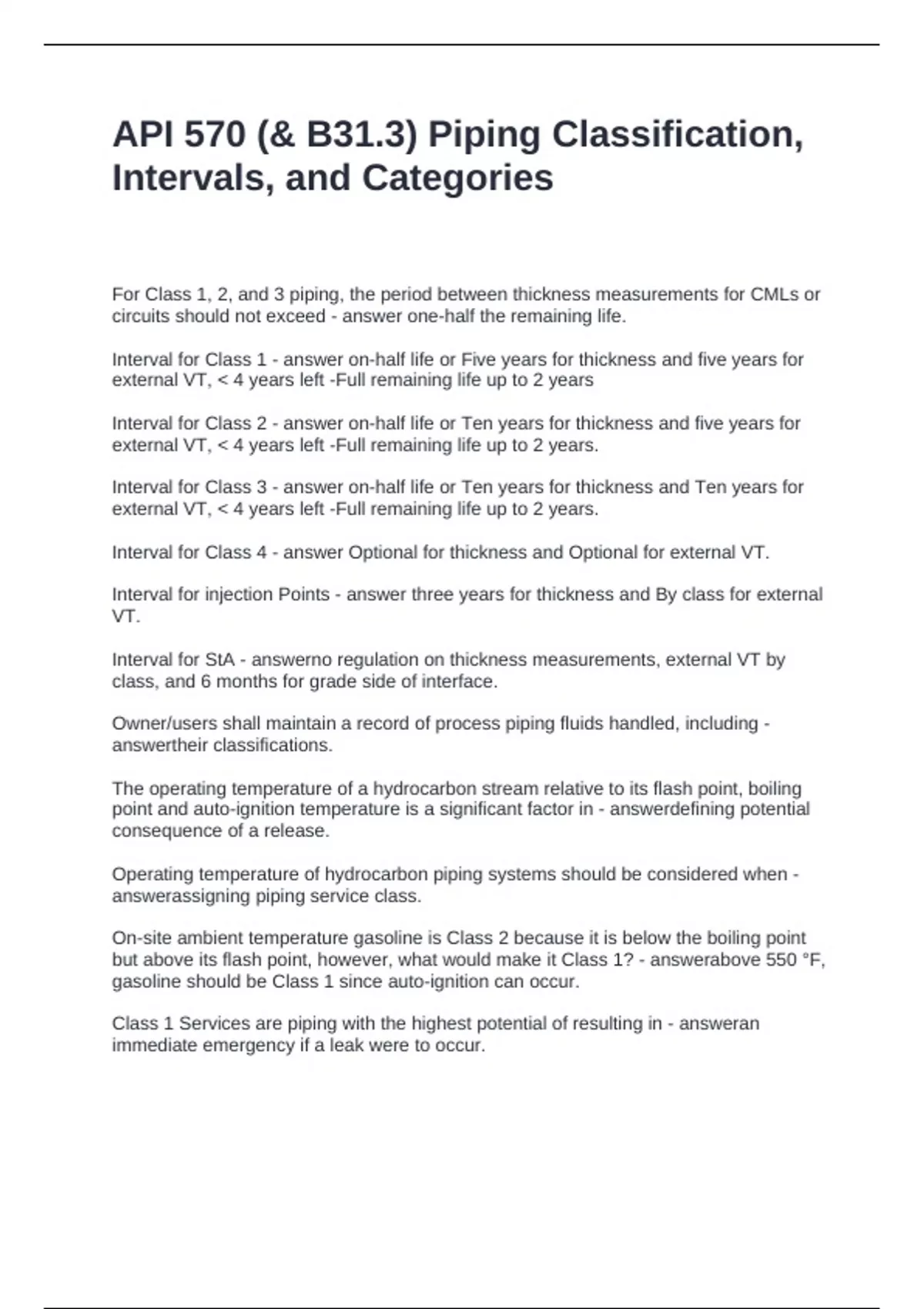 API 570 (& B31.3) Piping Classification, Intervals, and Categories

For Class 1, 2, and 3 piping, the period between thickness measurements for CMLs or circuits should not exceed - answer one-half the remaining life.

Interval for Class 1 - answer on-half life or Five years for thickness and five years for external VT, < 4 years left -Full remaining life up to 2 years

Interval for Class 2 - answer on-half life or Ten years for thickness and five years for external VT, < 4 years left -Full remaining life up to 2 years.

Interval for Class 3 - answer on-half life or Ten years for thickness and Ten years for external VT, < 4 years left -Full remaining life up to 2 years.

Interval for Class 4 - answer Optional for thickness and Optional for external VT.

Interval for injection Points - answer three years for thickness and By class for external VT.

Interval for StA - answerno regulation on thickness measurements, external VT by class, and 6 months for grade side of interface.

Owner/users shall maintain a record of process piping fluids handled, including - answertheir classifications.

The operating temperature of a hydrocarbon stream relative to its flash point, boiling point and auto-ignition temperature is a significant factor in - answerdefining potential consequence of a release.

Operating temperature of hydrocarbon piping systems should be considered when - answerassigning piping service class.

On-site ambient temperature gasoline is Class 2 because it is below the boiling point but above its flash point, however, what would make it Class 1? - answerabove 550 °F, gasoline should be Class 1 since auto-ignition can occur.

Class 1 Services are piping with the highest potential of resulting in - answeran immediate emergency if a leak were to occur.